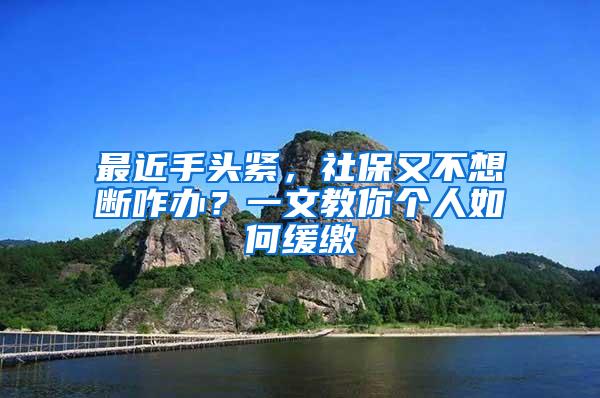 最近手头紧，社保又不想断咋办？一文教你个人如何缓缴